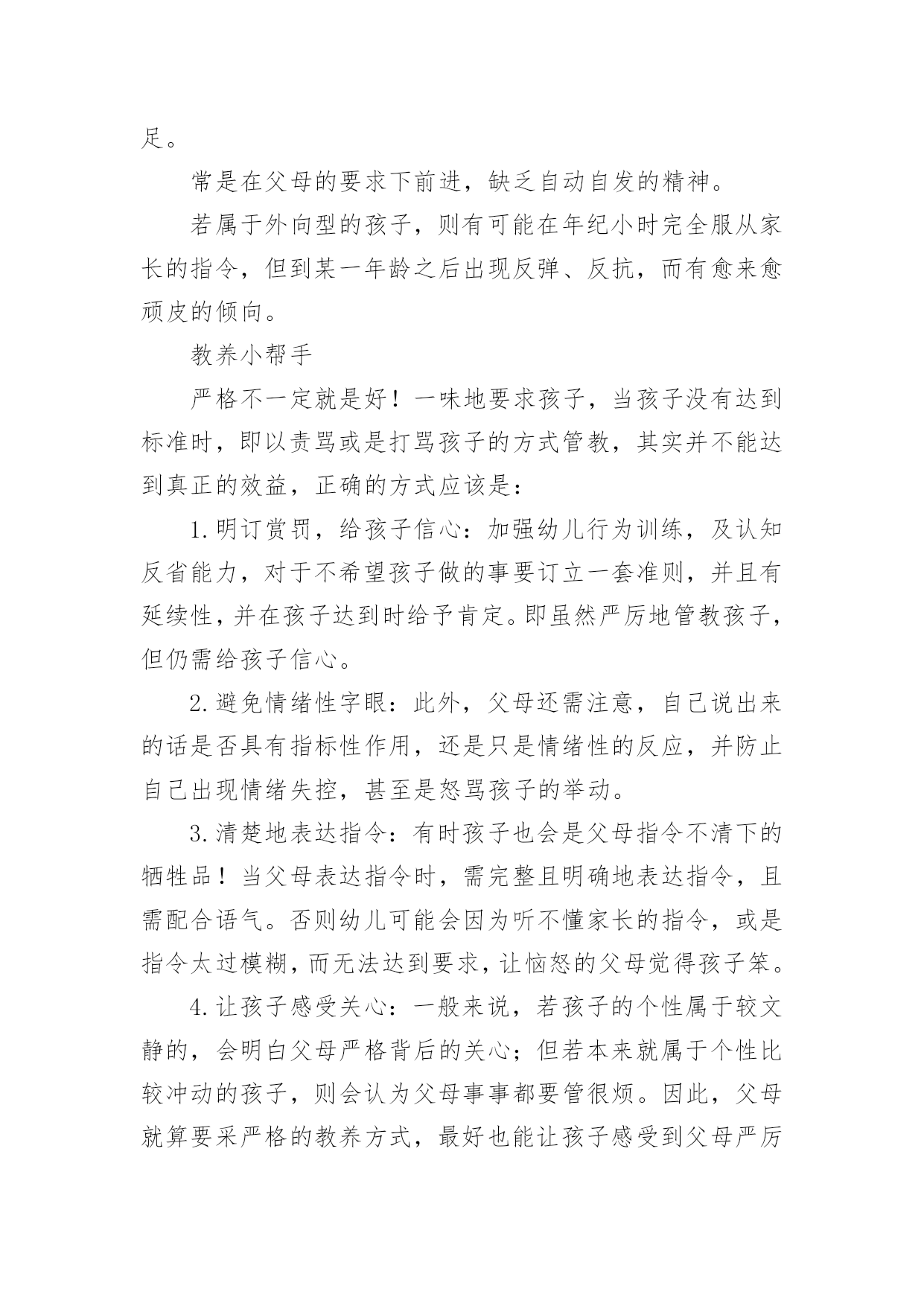 足。

常是在父母的要求下前进，缺乏自动自发的精神。

若属于外向型的孩子，则有可能在年纪小时完全服从家长的指令，但到某一年龄之后出现反弹、反抗，而有愈来愈顽皮的倾向。

教养小帮手

严格不一定就是好！一味地要求孩子，当孩子没有达到标准时，即以责骂或是打骂孩子的方式管教，其实并不能达到真正的效益，正确的方式应该是：

1.明订赏罚，给孩子信心：加强幼儿行为训练，及认知反省能力，对于不希望孩子做的事要订立一套准则，并且有延续性，并在孩子达到时给予肯定。即虽然严厉地管教孩子，但仍需给孩子信心。

2.避免情绪性字眼：此外，父母还需注意，自己说出来的话是否具有指标性作用，还是只是情绪性的反应，并防止自己出现情绪失控，甚至是怒骂孩子的举动。

3.清楚地表达指令：有时孩子也会是父母指令不清下的牺牲品！当父母表达指令时，需完整且明确地表达指令，且需配合语气。否则幼儿可能会因为听不懂家长的指令，或是指令太过模糊，而无法达到要求，让恼怒的父母觉得孩子笨。

4.让孩子感受关心：一般来说，若孩子的个性属于较文静的，会明白父母严格背后的关心；但若本来就属于个性比较冲动的孩子，则会认为父母事事都要管很烦。因此，父母就算要采严格的教养方式，最好也能让孩子感受到父母严厉